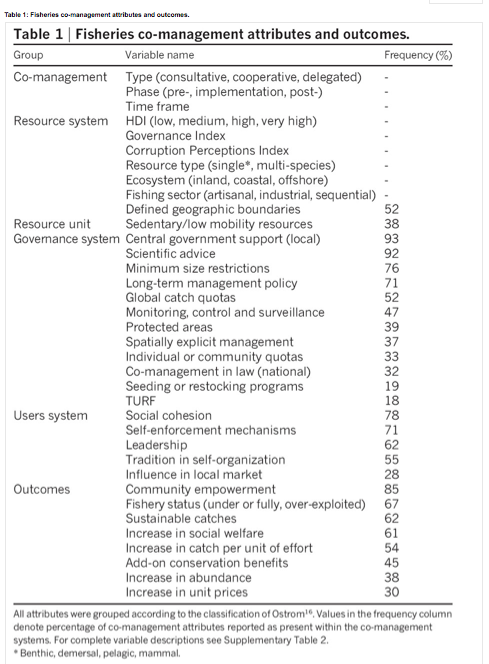 Table 1: Fisheries co-management attributes and outcomes.

Table 1 | Fisheries co-management attributes and outcomes.

| Group | Variable name | Frequency (%) |
|---|---|---|
| Co-management | Type (consultative, cooperative, delegated) | - |
| | Phase (pre-, implementation, post-) | - |
| | Time frame | - |
| Resource system | HDI (low, medium, high, very high) | - |
| | Governance Index | - |
| | Corruption Perceptions Index | - |
| | Resource type (single*, multi-species) | - |
| | Ecosystem (inland, coastal, offshore) | - |
| | Fishing sector (artisanal, industrial, sequential) | - |
| | Defined geographic boundaries | 52 |
| Resource unit | Sedentary/low mobility resources | 38 |
| Governance system | Central government support (local) | 93 |
| | Scientific advice | 92 |
| | Minimum size restrictions | 76 |
| | Long-term management policy | 71 |
| | Global catch quotas | 52 |
| | Monitoring, control and surveillance | 47 |
| | Protected areas | 39 |
| | Spatially explicit management | 37 |
| | Individual or community quotas | 33 |
| | Co-management in law (national) | 32 |
| | Seeding or restocking programs | 19 |
| | TURF | 18 |
| Users system | Social cohesion | 78 |
| | Self-enforcement mechanisms | 71 |
| | Leadership | 62 |
| | Tradition in self-organization | 55 |
| | Influence in local market | 28 |
| Outcomes | Community empowerment | 85 |
| | Fishery status (under or fully, over-exploited) | 67 |
| | Sustainable catches | 62 |
| | Increase in social welfare | 61 |
| | Increase in catch per unit of effort | 54 |
| | Add-on conservation benefits | 45 |
| | Increase in abundance | 38 |
| | Increase in unit prices | 30 |

All attributes were grouped according to the classification of Ostrom$^{16}$. Values in the frequency column denote percentage of co-management attributes reported as present within the co-management systems. For complete variable descriptions see Supplementary Table 2.
* Benthic, demersal, pelagic, mammal.